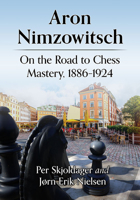 Aron Nimzowitsch

On the Road to Chess Mastery, 1886-1924

Per Skjoldager and Jørn Erik Nielsen